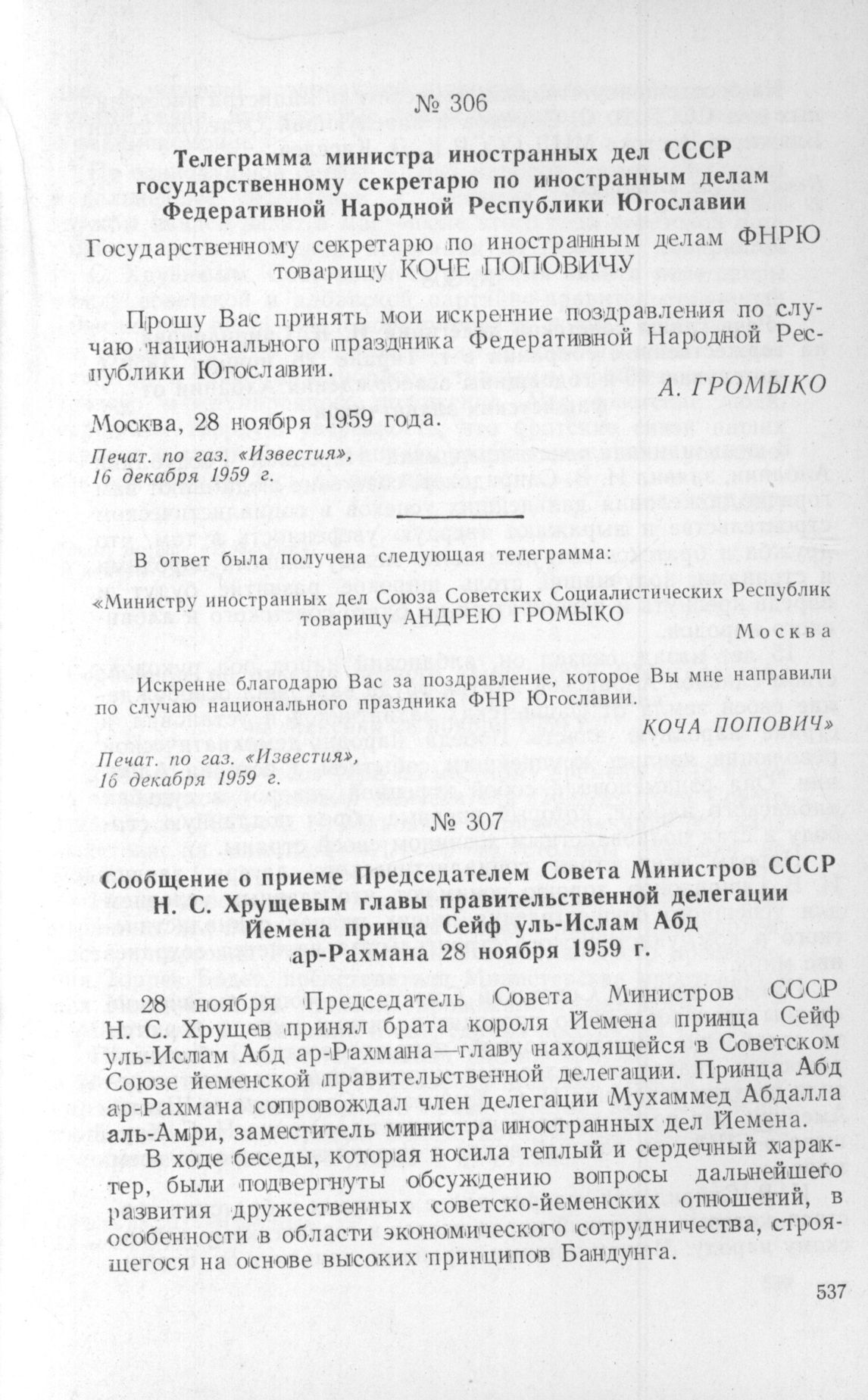 № 306

Телеграмма министра иностранных дел СССР государственному секретарю по иностранным делам Федеративной Народной Республики Югославии

Государственному секретарю по иностранным делам ФНРЮ товарищу КОЧЕ ПОПОВИЧУ

Прошу Вас принять мои искренние поздравления по случаю национального праздника Федеративной Народной Республики Югославии.

А. ГРОМЫКО

Москва, 28 ноября 1959 года.

Печат. по газ. «Известия», 16 декабря 1959 г.

В ответ была получена следующая телеграмма:

«Министру иностранных дел Союза Советских Социалистических Республик товарищу АНДРЕЮ ГРОМЫКО

Москва

Искренне благодарю Вас за поздравление, которое Вы мне направили по случаю национального праздника ФНР Югославии.

КОЧА ПОПОВИЧ»

Печат. по газ. «Известия», 16 декабря 1959 г.

№ 307

Сообщение о приеме Председателем Совета Министров СССР Н. С. Хрущевым главы правительственной делегации Йемена принца Сейф уль-Ислам Абд ар-Рахмана 28 ноября 1959 г.

28 ноября Председатель Совета Министров СССР Н. С. Хрущев принял брата короля Йемена принца Сейф уль-Ислам Абд ар-Рахмана—главу находящейся в Советском Союзе йеменской правительственной делегации. Принца Абд ар-Рахмана сопровождал член делегации Мухаммед Абдалла аль-Амри, заместитель министра иностранных дел Йемена.

В ходе беседы, которая носила теплый и сердечный характер, были подвергнуты обсуждению вопросы дальнейшего развития дружественных советско-йеменских отношений, в особенности в области экономического сотрудничества, строящегося на основе высоких принципов Бандунга.

537